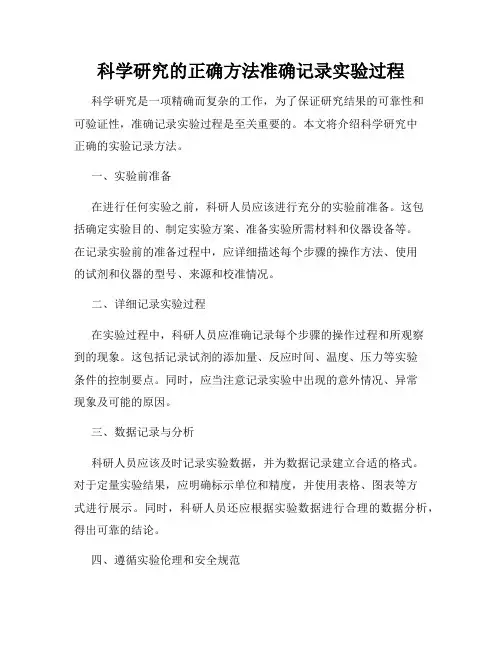 科学研究的正确方法准确记录实验过程

科学研究是一项精确而复杂的工作，为了保证研究结果的可靠性和可验证性，准确记录实验过程是至关重要的。本文将介绍科学研究中正确的实验记录方法。

一、实验前准备

在进行任何实验之前，科研人员应该进行充分的实验前准备。这包括确定实验目的、制定实验方案、准备实验所需材料和仪器设备等。在记录实验前的准备过程中，应详细描述每个步骤的操作方法、使用的试剂和仪器的型号、来源和校准情况。

二、详细记录实验过程

在实验过程中，科研人员应准确记录每个步骤的操作过程和所观察到的现象。这包括记录试剂的添加量、反应时间、温度、压力等实验条件的控制要点。同时，应当注意记录实验中出现的意外情况、异常现象及可能的原因。

三、数据记录与分析

科研人员应该及时记录实验数据，并为数据记录建立合适的格式。对于定量实验结果，应明确标示单位和精度，并使用表格、图表等方式进行展示。同时，科研人员还应根据实验数据进行合理的数据分析，得出可靠的结论。

四、遵循实验伦理和安全规范